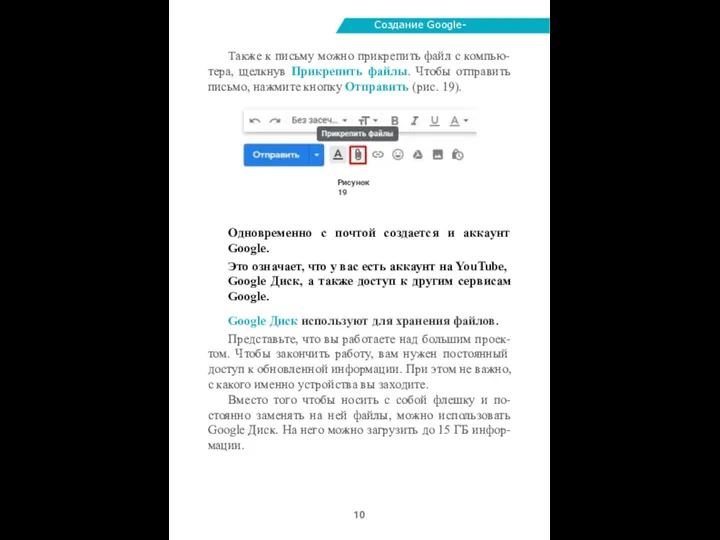 Создание Google-

Также к письму можно прикрепить файл с компьютера, щелкнув Прикрепить файлы. Чтобы отправить письмо, нажмите кнопку Отправить (рис. 19).

Без засеч... Прикрепить файлы Отправить

Рисунок 19

Одновременно с почтой создается и аккаунт Google.

Это означает, что у вас есть аккаунт на YouTube, Google Диск, а также доступ к другим сервисам Google.

Google Диск используют для хранения файлов.

Представьте, что вы работаете над большим проектом. Чтобы закончить работу, вам нужен постоянный доступ к обновленной информации. При этом не важно, с какого именно устройства вы заходите.

Вместо того чтобы носить с собой флешку и постоянно заменять на ней файлы, можно использовать Google Диск. На него можно загрузить до 15 ГБ информации.

10